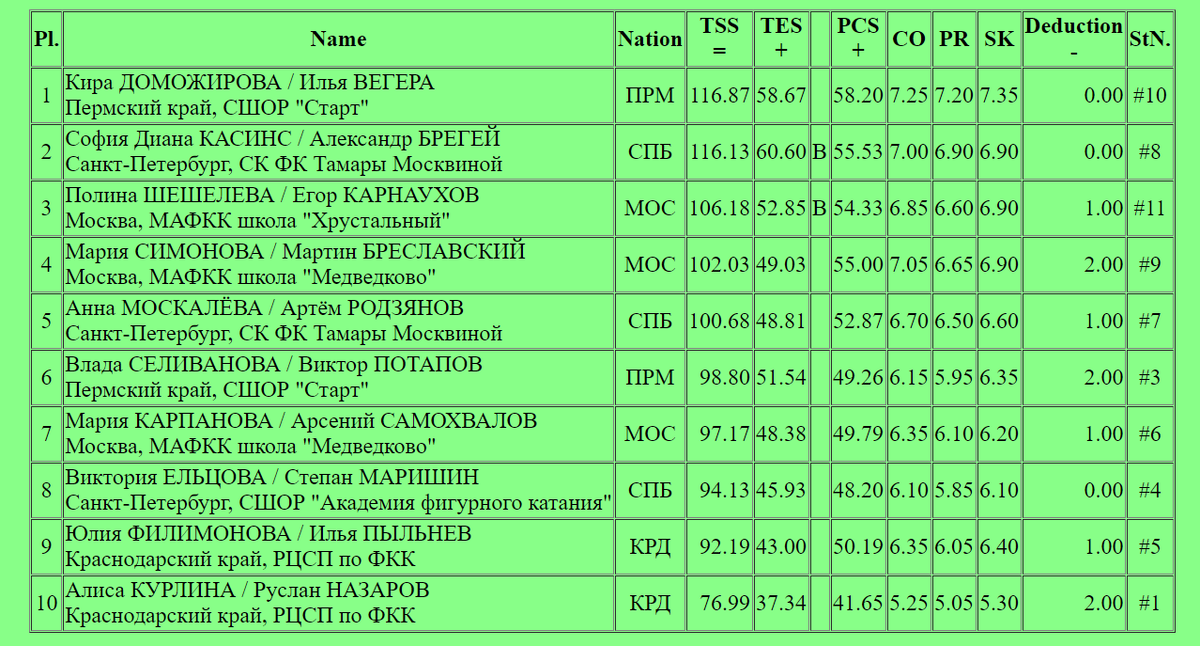 | Pl. | Name | Nation | TSS = | TES + | | PCS + | CO | PR | SK | Deduction - | StN. |
|---|---|---|---|---|---|---|---|---|---|---|---|
| 1 | Кира ДОМОЖИРОВА / Илья ВЕГЕРА Пермский край, СШОР "Старт" | ПРМ | 116.87 | 58.67 | | 58.20 | 7.25 | 7.20 | 7.35 | 0.00 | #10 |
| 2 | София Диана КАСИНС / Александр БРЕГЕЙ Санкт-Петербург, СК ФК Тамары Москвиной | СПБ | 116.13 | 60.60 | B | 55.53 | 7.00 | 6.90 | 6.90 | 0.00 | #8 |
| 3 | Полина ШЕШЕЛЕВА / Егор КАРНАУХОВ Москва, МАФКК школа "Хрустальный" | МОС | 106.18 | 52.85 | B | 54.33 | 6.85 | 6.60 | 6.90 | 1.00 | #11 |
| 4 | Мария СИМОНОВА / Мартин БРЕСЛАВСКИЙ Москва, МАФКК школа "Медведково" | МОС | 102.03 | 49.03 | | 55.00 | 7.05 | 6.65 | 6.90 | 2.00 | #9 |
| 5 | Анна МОСКАЛЁВА / Артём РОДЗЯНОВ Санкт-Петербург, СК ФК Тамары Москвиной | СПБ | 100.68 | 48.81 | | 52.87 | 6.70 | 6.50 | 6.60 | 1.00 | #7 |
| 6 | Влада СЕЛИВАНОВА / Виктор ПОТАПОВ Пермский край, СШОР "Старт" | ПРМ | 98.80 | 51.54 | | 49.26 | 6.15 | 5.95 | 6.35 | 2.00 | #3 |
| 7 | Мария КАРПАНОВА / Арсений САМОХВАЛОВ Москва, МАФКК школа "Медведково" | МОС | 97.17 | 48.38 | | 49.79 | 6.35 | 6.10 | 6.20 | 1.00 | #6 |
| 8 | Виктория ЕЛЬЦОВА / Степан МАРИШИН Санкт-Петербург, СШОР "Академия фигурного катания" | СПБ | 94.13 | 45.93 | | 48.20 | 6.10 | 5.85 | 6.10 | 0.00 | #4 |
| 9 | Юлия ФИЛИМОНОВА / Илья ПЫЛЬНЕВ Краснодарский край, РЦСП по ФКК | КРД | 92.19 | 43.00 | | 50.19 | 6.35 | 6.05 | 6.40 | 1.00 | #5 |
| 10 | Алиса КУРЛИНА / Руслан НАЗАРОВ Краснодарский край, РЦСП по ФКК | КРД | 76.99 | 37.34 | | 41.65 | 5.25 | 5.05 | 5.30 | 2.00 | #1 |